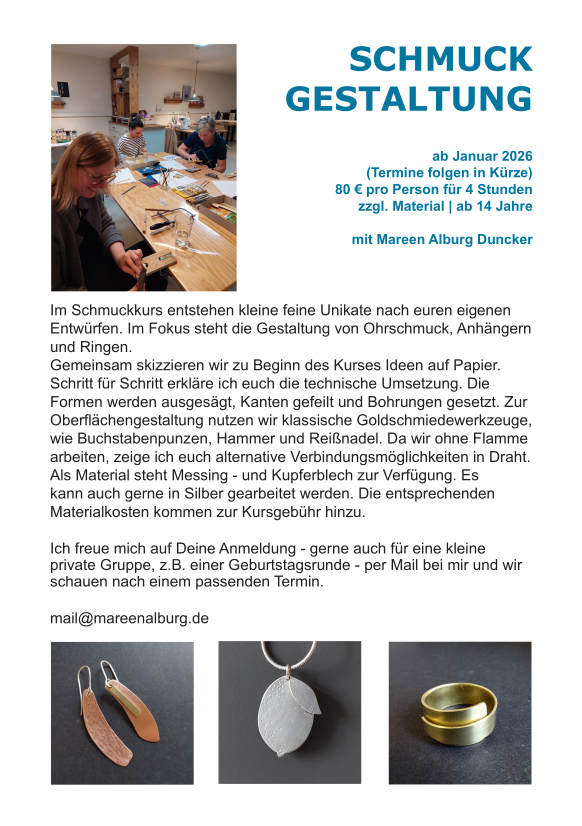 SCHMUCK GESTALTUNG

ab Januar 2026
(Termine folgen in Kürze)
80 € pro Person für 4 Stunden
zzgl. Material | ab 14 Jahre

mit Mareen Alburg Duncker

Im Schmuckkurs entstehen kleine feine Unikate nach euren eigenen Entwürfen. Im Fokus steht die Gestaltung von Ohrschmuck, Anhängern und Ringen.
Gemeinsam skizzieren wir zu Beginn des Kurses Ideen auf Papier. Schritt für Schritt erkläre ich euch die technische Umsetzung. Die Formen werden ausgesägt, Kanten gefeilt und Bohrungen gesetzt. Zur Oberflächengestaltung nutzen wir klassische Goldschmiedewerkzeuge, wie Buchstabenpunzen, Hammer und Reißnadel. Da wir ohne Flamme arbeiten, zeige ich euch alternative Verbindungsmöglichkeiten in Draht. Als Material steht Messing - und Kupferblech zur Verfügung. Es kann auch gerne in Silber gearbeitet werden. Die entsprechenden Materialkosten kommen zur Kursgebühr hinzu.

Ich freue mich auf Deine Anmeldung - gerne auch für eine kleine private Gruppe, z.B. einer Geburtstagsrunde - per Mail bei mir und wir schauen nach einem passenden Termin.

mail@mareenalburg.de